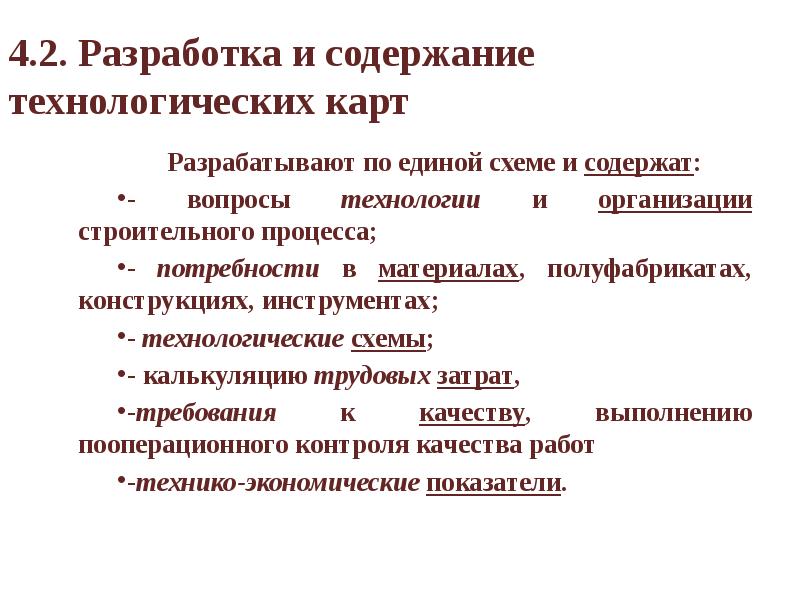 4.2. Разработка и содержание технологических карт

Разрабатывают по единой схеме и содержат:

•- вопросы технологии и организации строительного процесса;

•- потребности в материалах, полуфабрикатах, конструкциях, инструментах;

•- технологические схемы;

•- калькуляцию трудовых затрат,

•-требования к качеству, выполнению пооперационного контроля качества работ

•-технико-экономические показатели.